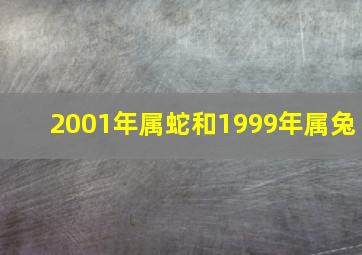 2001年属蛇和1999年属兔